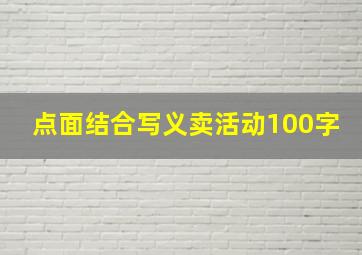 点面结合写义卖活动100字